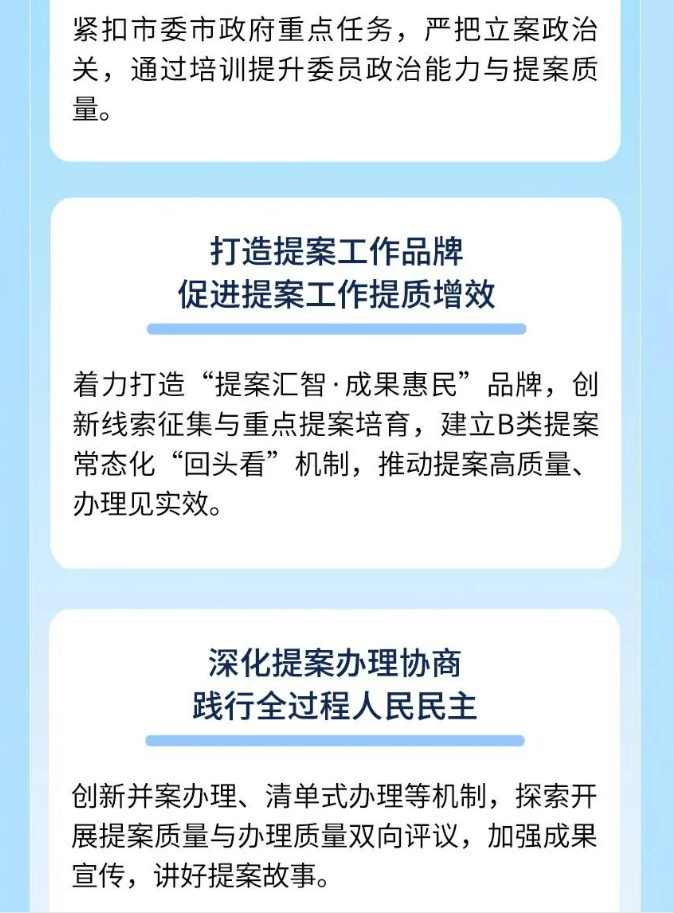 紧扣市委市政府重点任务，严把立案政治关，通过培训提升委员政治能力与提案质量。

打造提案工作品牌
促进提案工作提质增效

着力打造“提案汇智·成果惠民”品牌，创新线索征集与重点提案培育，建立B类提案常态化“回头看”机制，推动提案高质量、办理见实效。

深化提案办理协商
践行全过程人民民主

创新并案办理、清单式办理等机制，探索开展提案质量与办理质量双向评议，加强成果宣传，讲好提案故事。